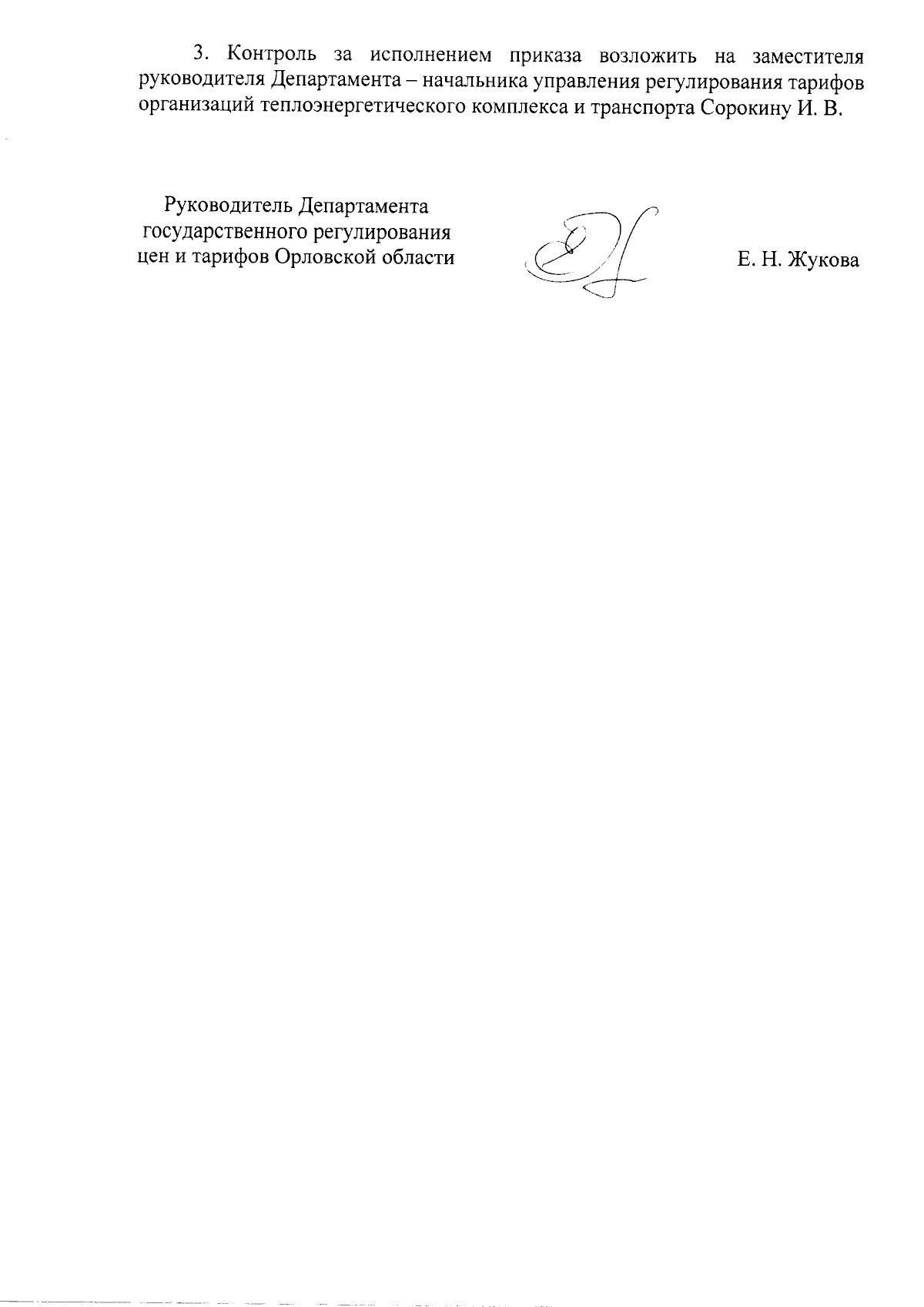 3. Контроль за исполнением приказа возложить на заместителя руководителя Департамента – начальника управления регулирования тарифов организаций теплоэнергетического комплекса и транспорта Сорокину И. В.

Руководитель Департамента
государственного регулирования
цен и тарифов Орловской области

Е. Н. Жукова